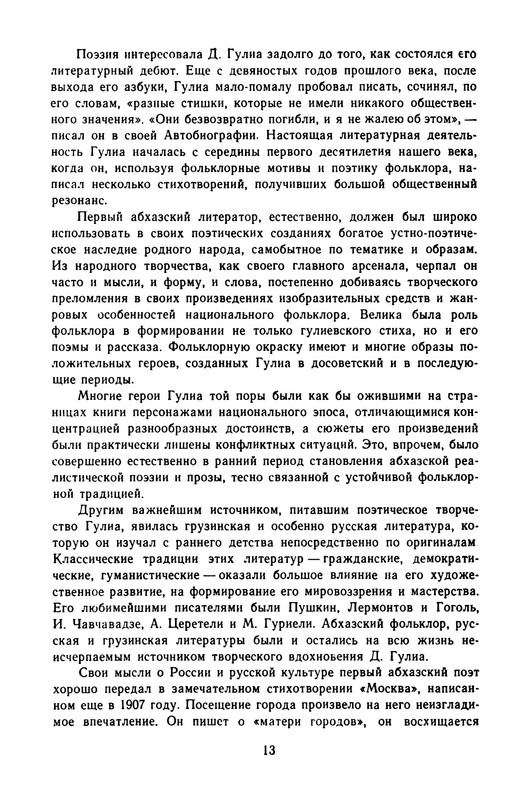 Поэзия интересовала Д. Гулиа задолго до того, как состоялся его литературный дебют. Еще с девяностых годов прошлого века, после выхода его азбуки, Гулиа мало-помалу пробовал писать, сочинял, по его словам, «разные стишки, которые не имели никакого общественного значения». «Они безвозвратно погибли, и я не жалею об этом», — писал он в своей Автобиографии. Настоящая литературная деятельность Гулиа началась с середины первого десятилетия нашего века, когда он, используя фольклорные мотивы и поэтику фольклора, написал несколько стихотворений, получивших большой общественный резонанс.

Первый абхазский литератор, естественно, должен был широко использовать в своих поэтических созданиях богатое устно-поэтическое наследие родного народа, самобытное по тематике и образам. Из народного творчества, как своего главного арсенала, черпал он часто и мысли, и форму, и слова, постепенно добиваясь творческого преломления в своих произведениях изобразительных средств и жанровых особенностей национального фольклора. Велика была роль фольклора в формировании не только гулиевского стиха, но и его поэмы и рассказа. Фольклорную окраску имеют и многие образы положительных героев, созданных Гулиа в досоветский и в последующие периоды.

Многие герои Гулиа той поры были как бы ожившими на страницах книги персонажами национального эпоса, отличающимися концентрацией разнообразных достоинств, а сюжеты его произведений были практически лишены конфликтных ситуаций. Это, впрочем, было совершенно естественно в ранний период становления абхазской реалистической поэзии и прозы, тесно связанной с устойчивой фольклорной традицией.

Другим важнейшим источником, питавшим поэтическое творчество Гулиа, явилась грузинская и особенно русская литература, которую он изучал с раннего детства непосредственно по оригиналам Классические традиции этих литератур — гражданские, демократические, гуманистические — оказали большое влияние на его художественное развитие, на формирование его мировоззрения и мастерства. Его любимейшими писателями были Пушкин, Лермонтов и Гоголь, И. Чавчавадзе, А. Церетели и М. Гуриели. Абхазский фольклор, русская и грузинская литературы были и остались на всю жизнь неисчерпаемым источником творческого вдохновения Д. Гулиа.

Свои мысли о России и русской культуре первый абхазский поэт хорошо передал в замечательном стихотворении «Москва», написанном еще в 1907 году. Посещение города произвело на него неизгладимое впечатление. Он пишет о «матери городов», он восхищается

13